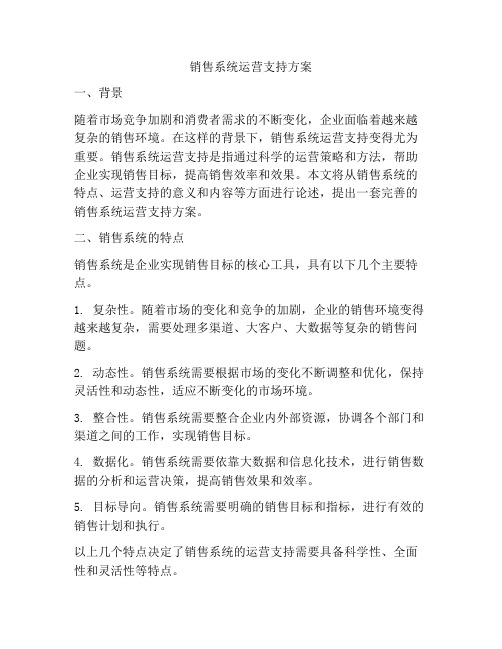 销售系统运营支持方案

一、背景

随着市场竞争加剧和消费者需求的不断变化，企业面临着越来越复杂的销售环境。在这样的背景下，销售系统运营支持变得尤为重要。销售系统运营支持是指通过科学的运营策略和方法，帮助企业实现销售目标，提高销售效率和效果。本文将从销售系统的特点、运营支持的意义和内容等方面进行论述，提出一套完善的销售系统运营支持方案。

二、销售系统的特点

销售系统是企业实现销售目标的核心工具，具有以下几个主要特点。

1. 复杂性。随着市场的变化和竞争的加剧，企业的销售环境变得越来越复杂，需要处理多渠道、大客户、大数据等复杂的销售问题。

2. 动态性。销售系统需要根据市场的变化不断调整和优化，保持灵活性和动态性，适应不断变化的市场环境。

3. 整合性。销售系统需要整合企业内外部资源，协调各个部门和渠道之间的工作，实现销售目标。

4. 数据化。销售系统需要依靠大数据和信息化技术，进行销售数据的分析和运营决策，提高销售效果和效率。

5. 目标导向。销售系统需要明确的销售目标和指标，进行有效的销售计划和执行。

以上几个特点决定了销售系统的运营支持需要具备科学性、全面性和灵活性等特点。